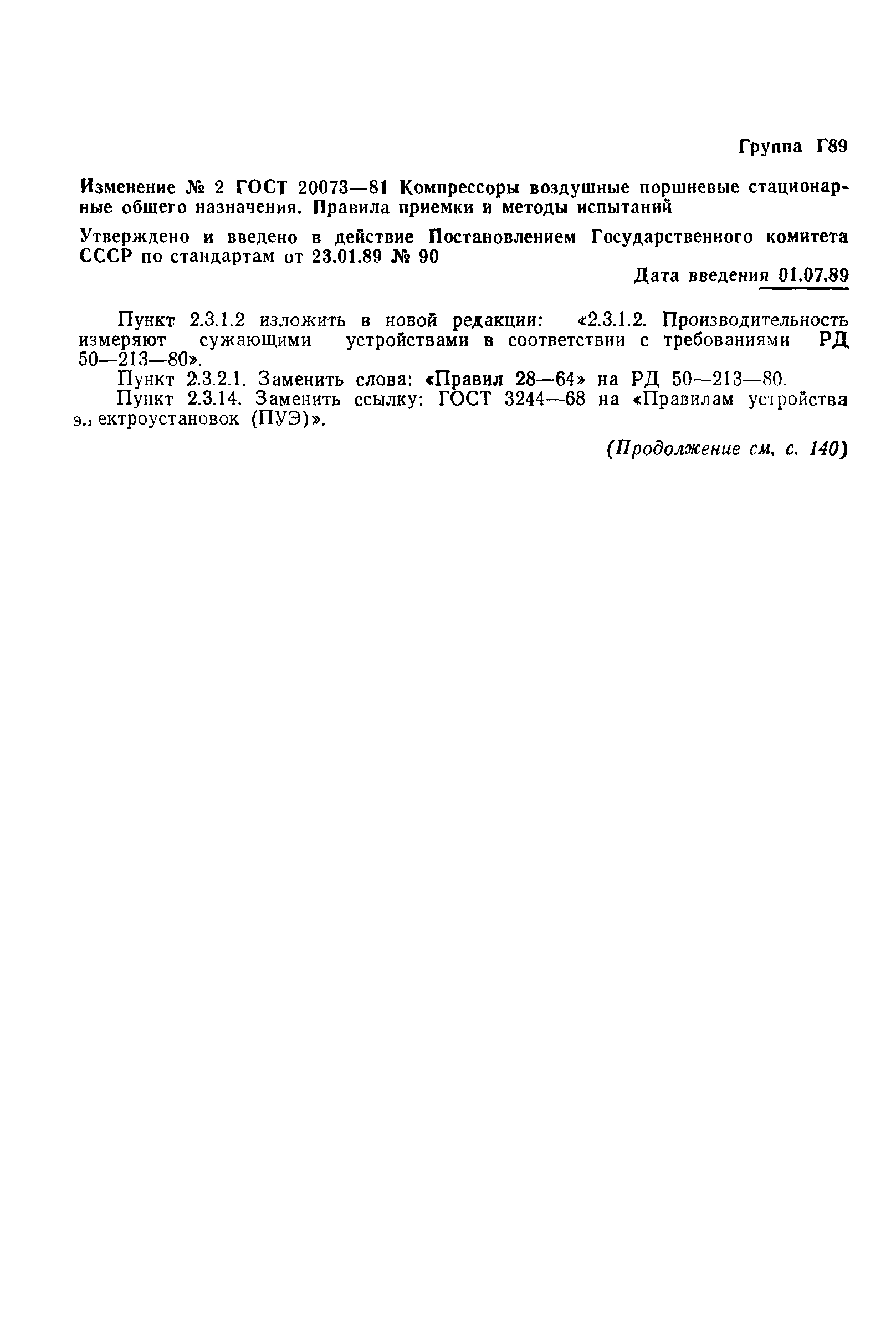 Группа Г89

Изменение № 2 ГОСТ 20073—81 Компрессоры воздушные поршневые стационарные общего назначения. Правила приемки и методы испытаний

Утверждено и введено в действие Постановлением Государственного комитета СССР по стандартам от 23.01.89 № 90

Дата введения 01.07.89

Пункт 2.3.1.2 изложить в новой редакции: «2.3.1.2. Производительность измеряют сужающими устройствами в соответствии с требованиями РД 50—213—80».

Пункт 2.3.2.1. Заменить слова: «Правил 28—64» на РД 50—213—80.

Пункт 2.3.14. Заменить ссылку: ГОСТ 3244—68 на «Правилам устройства электроустановок (ПУЭ)».

(Продолжение см. с. 140)